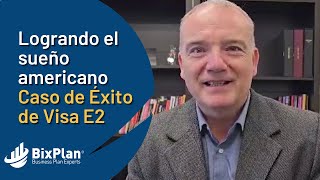 Logrando el sueño americano
Caso de Éxito de Visa E2

BixPlan®
Business Plan Experts